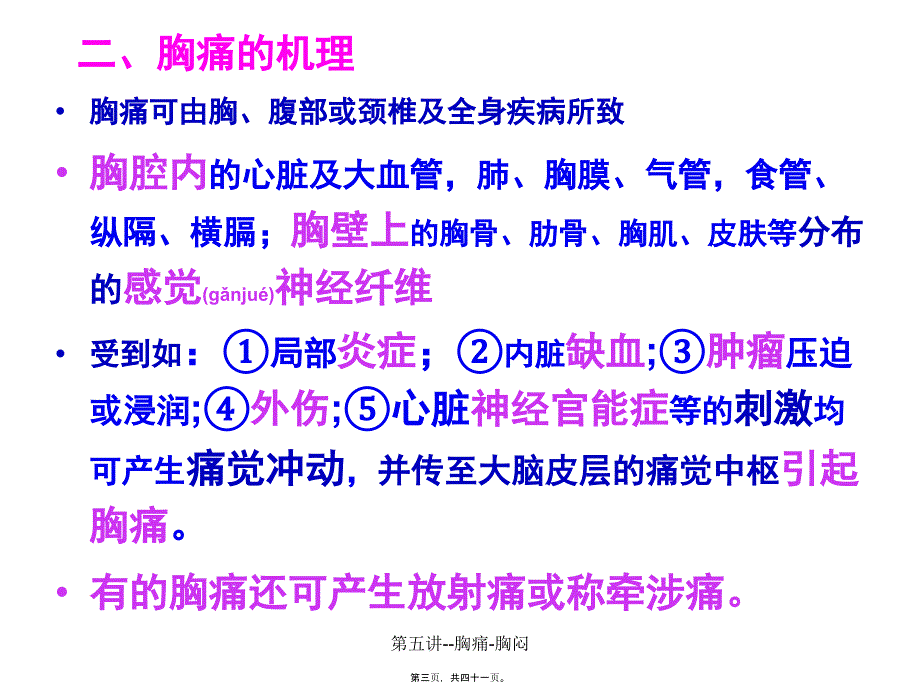 二、胸痛的机理

• 胸痛可由胸、腹部或颈椎及全身疾病所致

• 胸腔内的心脏及大血管，肺、胸膜、气管，食管、纵隔、横膈；胸壁上的胸骨、肋骨、胸肌、皮肤等分布的感觉(gǎnjué)神经纤维

• 受到如：①局部炎症；②内脏缺血;③肿瘤压迫或浸润;④外伤;⑤心脏神经官能症等的刺激均可产生痛觉冲动，并传至大脑皮层的痛觉中枢引起胸痛。

• 有的胸痛还可产生放射痛或称牵涉痛。

第五讲--胸痛-胸闷

第三页，共四十一页。